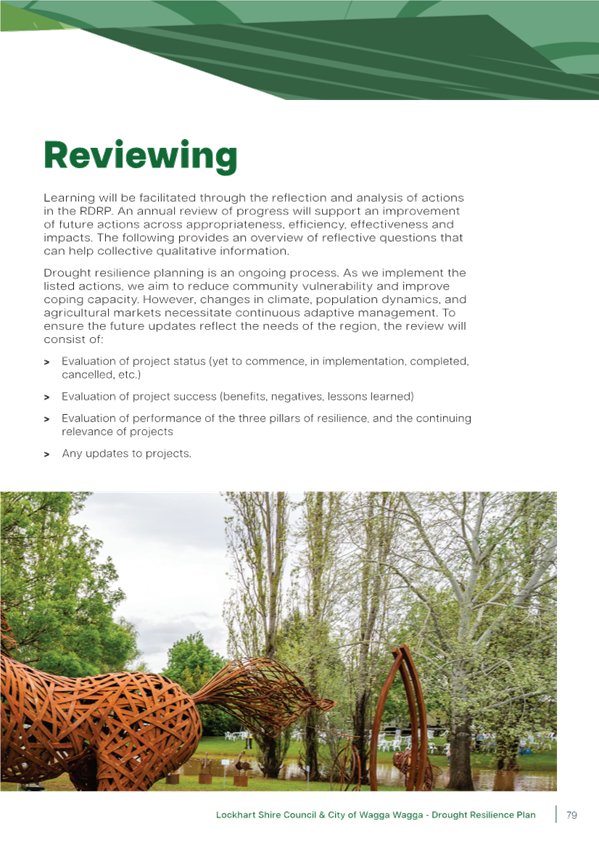 Reviewing

Learning will be facilitated through the reflection and analysis of actions in the RDRP. An annual review of progress will support an improvement of future actions across appropriateness, efficiency, effectiveness and impacts. The following provides an overview of reflective questions that can help collective qualitative information.

Drought resilience planning is an ongoing process. As we implement the listed actions, we aim to reduce community vulnerability and improve coping capacity. However, changes in climate, population dynamics, and agricultural markets necessitate continuous adaptive management. To ensure the future updates reflect the needs of the region, the review will consist of:

> Evaluation of project status (yet to commence, in implementation, completed, cancelled, etc.)

> Evaluation of project success (benefits, negatives, lessons learned)

> Evaluation of performance of the three pillars of resilience, and the continuing relevance of projects

> Any updates to projects.

Lockhart Shire Council & City of Wagga Wagga - Drought Resilience Plan 79